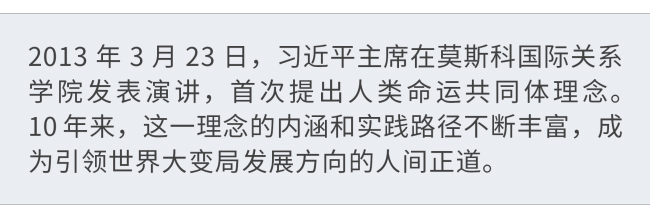 2013 年 3 月 23 日，习近平主席在莫斯科国际关系学院发表演讲，首次提出人类命运共同体理念。10 年来，这一理念的内涵和实践路径不断丰富，成为引领世界大变局发展方向的人间正道。